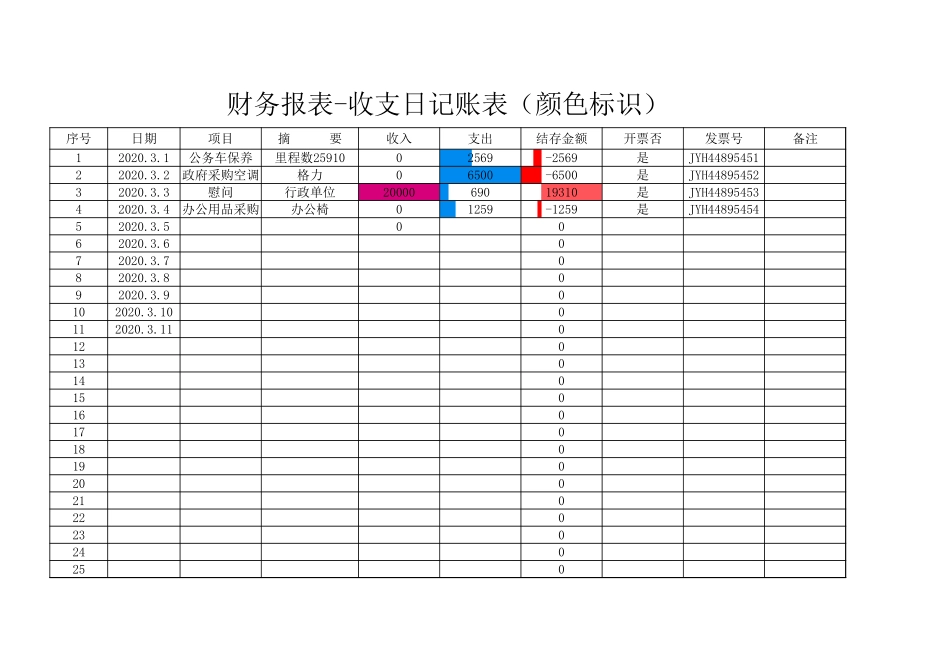 财务报表-收支日记账表（颜色标识）

| 序号 | 日期 | 项目 | 摘　　要 | 收入 | 支出 | 结存金额 | 开票否 | 发票号 | 备注 |
|---|---|---|---|---|---|---|---|---|---|
| 1 | 2020.3.1 | 公务车保养 | 里程数25910 | 0 | 2569 | -2569 | 是 | JYH44895451 | |
| 2 | 2020.3.2 | 政府采购空调 | 格力 | 0 | 6500 | -6500 | 是 | JYH44895452 | |
| 3 | 2020.3.3 | 慰问 | 行政单位 | 20000 | 690 | 19310 | 是 | JYH44895453 | |
| 4 | 2020.3.4 | 办公用品采购 | 办公椅 | 0 | 1259 | -1259 | 是 | JYH44895454 | |
| 5 | 2020.3.5 | | | 0 | | 0 | | | |
| 6 | 2020.3.6 | | | | | 0 | | | |
| 7 | 2020.3.7 | | | | | 0 | | | |
| 8 | 2020.3.8 | | | | | 0 | | | |
| 9 | 2020.3.9 | | | | | 0 | | | |
| 10 | 2020.3.10 | | | | | 0 | | | |
| 11 | 2020.3.11 | | | | | 0 | | | |
| 12 | | | | | | 0 | | | |
| 13 | | | | | | 0 | | | |
| 14 | | | | | | 0 | | | |
| 15 | | | | | | 0 | | | |
| 16 | | | | | | 0 | | | |
| 17 | | | | | | 0 | | | |
| 18 | | | | | | 0 | | | |
| 19 | | | | | | 0 | | | |
| 20 | | | | | | 0 | | | |
| 21 | | | | | | 0 | | | |
| 22 | | | | | | 0 | | | |
| 23 | | | | | | 0 | | | |
| 24 | | | | | | 0 | | | |
| 25 | | | | | | 0 | | | |